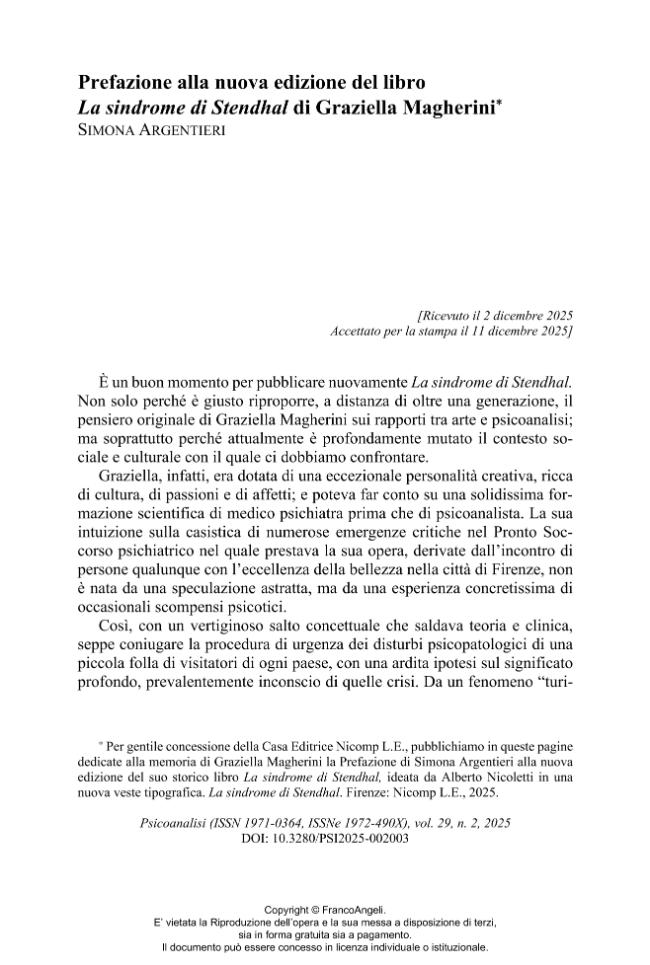 Prefazione alla nuova edizione del libro
La sindrome di Stendhal di Graziella Magherini$^{*}$
SIMONA ARGENTIERI

[Ricevuto il 2 dicembre 2025
Accettato per la stampa il 11 dicembre 2025]

È un buon momento per pubblicare nuovamente La sindrome di Stendhal. Non solo perché è giusto riproporre, a distanza di oltre una generazione, il pensiero originale di Graziella Magherini sui rapporti tra arte e psicoanalisi; ma soprattutto perché attualmente è profondamente mutato il contesto sociale e culturale con il quale ci dobbiamo confrontare.

Graziella, infatti, era dotata di una eccezionale personalità creativa, ricca di cultura, di passioni e di affetti; e poteva far conto su una solidissima formazione scientifica di medico psichiatra prima che di psicoanalista. La sua intuizione sulla casistica di numerose emergenze critiche nel Pronto Soccorso psichiatrico nel quale prestava la sua opera, derivate dall'incontro di persone qualunque con l'eccellenza della bellezza nella città di Firenze, non è nata da una speculazione astratta, ma da una esperienza concretissima di occasionali scompensi psicotici.

Così, con un vertiginoso salto concettuale che saldava teoria e clinica, seppe coniugare la procedura di urgenza dei disturbi psicopatologici di una piccola folla di visitatori di ogni paese, con una ardita ipotesi sul significato profondo, prevalentemente inconscio di quelle crisi. Da un fenomeno "turi-

$^{*}$ Per gentile concessione della Casa Editrice Nicomp L.E., pubblichiamo in queste pagine dedicate alla memoria di Graziella Magherini la Prefazione di Simona Argentieri alla nuova edizione del suo storico libro La sindrome di Stendhal, ideata da Alberto Nicoletti in una nuova veste tipografica. La sindrome di Stendhal. Firenze: Nicomp L.E., 2025.

Psicoanalisi (ISSN 1971-0364, ISSNe 1972-490X), vol. 29, n. 2, 2025
DOI: 10.3280/PSI2025-002003

Copyright © FrancoAngeli.
E' vietata la Riproduzione dell'opera e la sua messa a disposizione di terzi,
sia in forma gratuita sia a pagamento.
Il documento può essere concesso in licenza individuale o istituzionale.